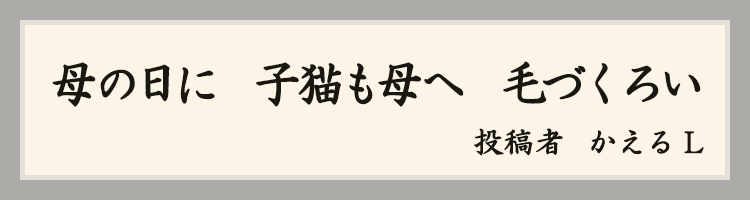 母の日に　子猫も母へ　毛づくろい

投稿者　かえるL